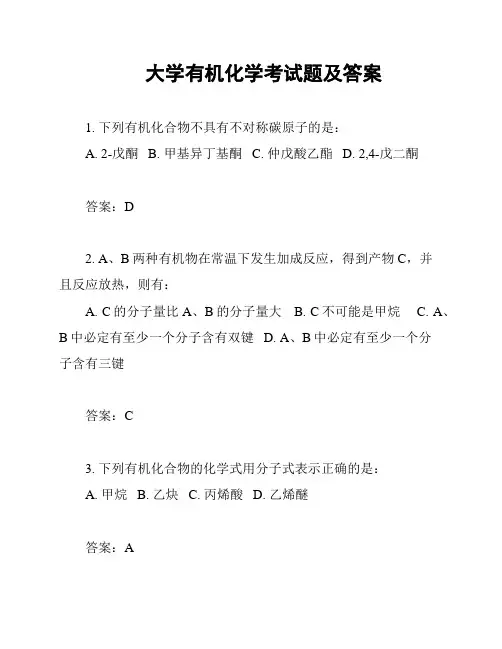 大学有机化学考试题及答案

1. 下列有机化合物不具有不对称碳原子的是：
A. 2-戊酮 B. 甲基异丁基酮 C. 仲戊酸乙酯 D. 2,4-戊二酮

答案：D

2. A、B 两种有机物在常温下发生加成反应，得到产物 C，并且反应放热，则有：
A. C 的分子量比 A、B 的分子量大 B. C 不可能是甲烷 C. A、B 中必定有至少一个分子含有双键 D. A、B 中必定有至少一个分子含有三键

答案：C

3. 下列有机化合物的化学式用分子式表示正确的是：
A. 甲烷 B. 乙炔 C. 丙烯酸 D. 乙烯醚

答案：A